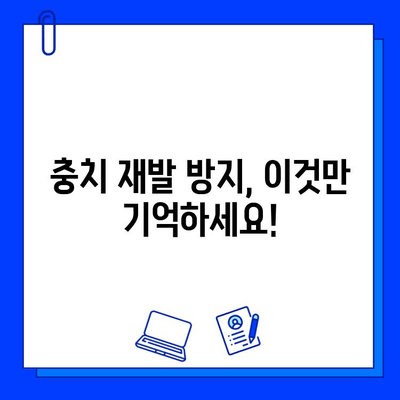 충치 재발 방지, 이것만 기억하세요!